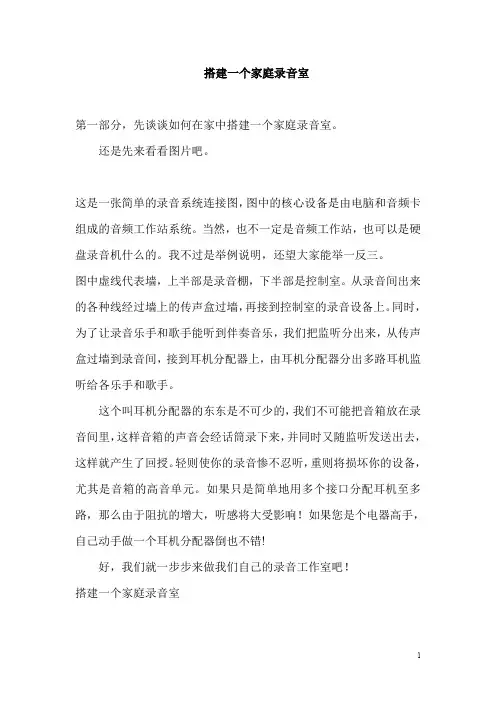 搭建一个家庭录音室

第一部分，先谈谈如何在家中搭建一个家庭录音室。

还是先来看看图片吧。

这是一张简单的录音系统连接图，图中的核心设备是由电脑和音频卡组成的音频工作站系统。当然，也不一定是音频工作站，也可以是硬盘录音机什么的。我不过是举例说明，还望大家能举一反三。

图中虚线代表墙，上半部是录音棚，下半部是控制室。从录音间出来的各种线经过墙上的传声盒过墙，再接到控制室的录音设备上。同时，为了让录音乐手和歌手能听到伴奏音乐，我们把监听分出来，从传声盒过墙到录音间，接到耳机分配器上，由耳机分配器分出多路耳机监听给各乐手和歌手。

这个叫耳机分配器的东东是不可少的，我们不可能把音箱放在录音间里，这样音箱的声音会经话筒录下来，并同时又随监听发送出去，这样就产生了回授。轻则使你的录音惨不忍听，重则将损坏你的设备，尤其是音箱的高音单元。如果只是简单地用多个接口分配耳机至多路，那么由于阻抗的增大，听感将大受影响！如果您是个电器高手，自己动手做一个耳机分配器倒也不错!

好，我们就一步步来做我们自己的录音工作室吧！

搭建一个家庭录音室

1